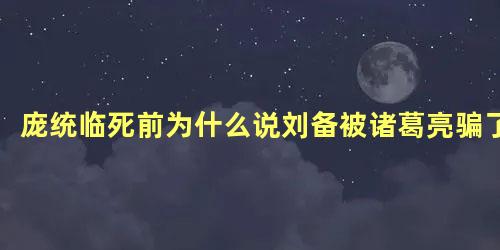 庞统临死前为什么说刘备被诸葛亮骗了